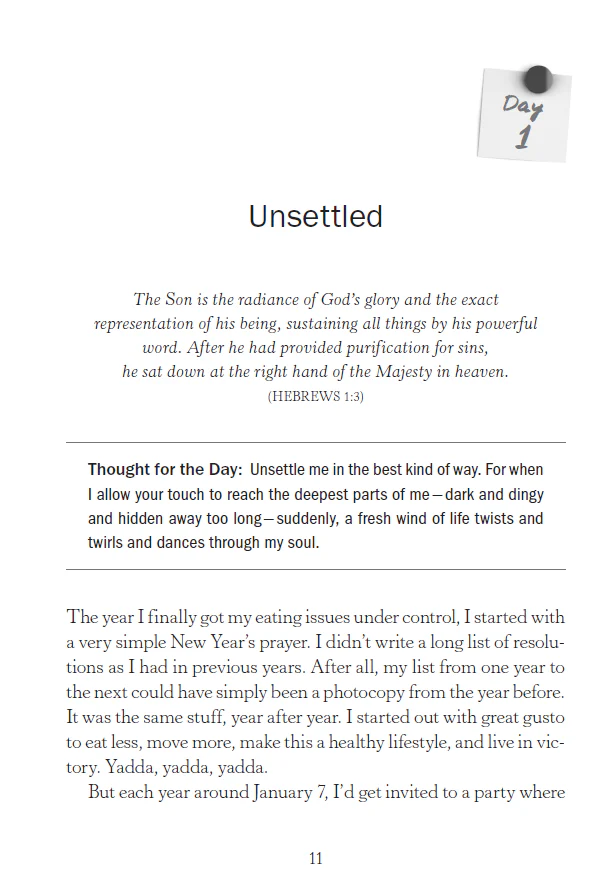 Day
1

Unsettled

The Son is the radiance of God's glory and the exact representation of his being, sustaining all things by his powerful word. After he had provided purification for sins, he sat down at the right hand of the Majesty in heaven.
(HEBREWS 1:3)

Thought for the Day: Unsettle me in the best kind of way. For when I allow your touch to reach the deepest parts of me—dark and dingy and hidden away too long—suddenly, a fresh wind of life twists and twirls and dances through my soul.

The year I finally got my eating issues under control, I started with a very simple New Year's prayer. I didn't write a long list of resolutions as I had in previous years. After all, my list from one year to the next could have simply been a photocopy from the year before. It was the same stuff, year after year. I started out with great gusto to eat less, move more, make this a healthy lifestyle, and live in victory. Yadda, yadda, yadda.

But each year around January 7, I'd get invited to a party where

11